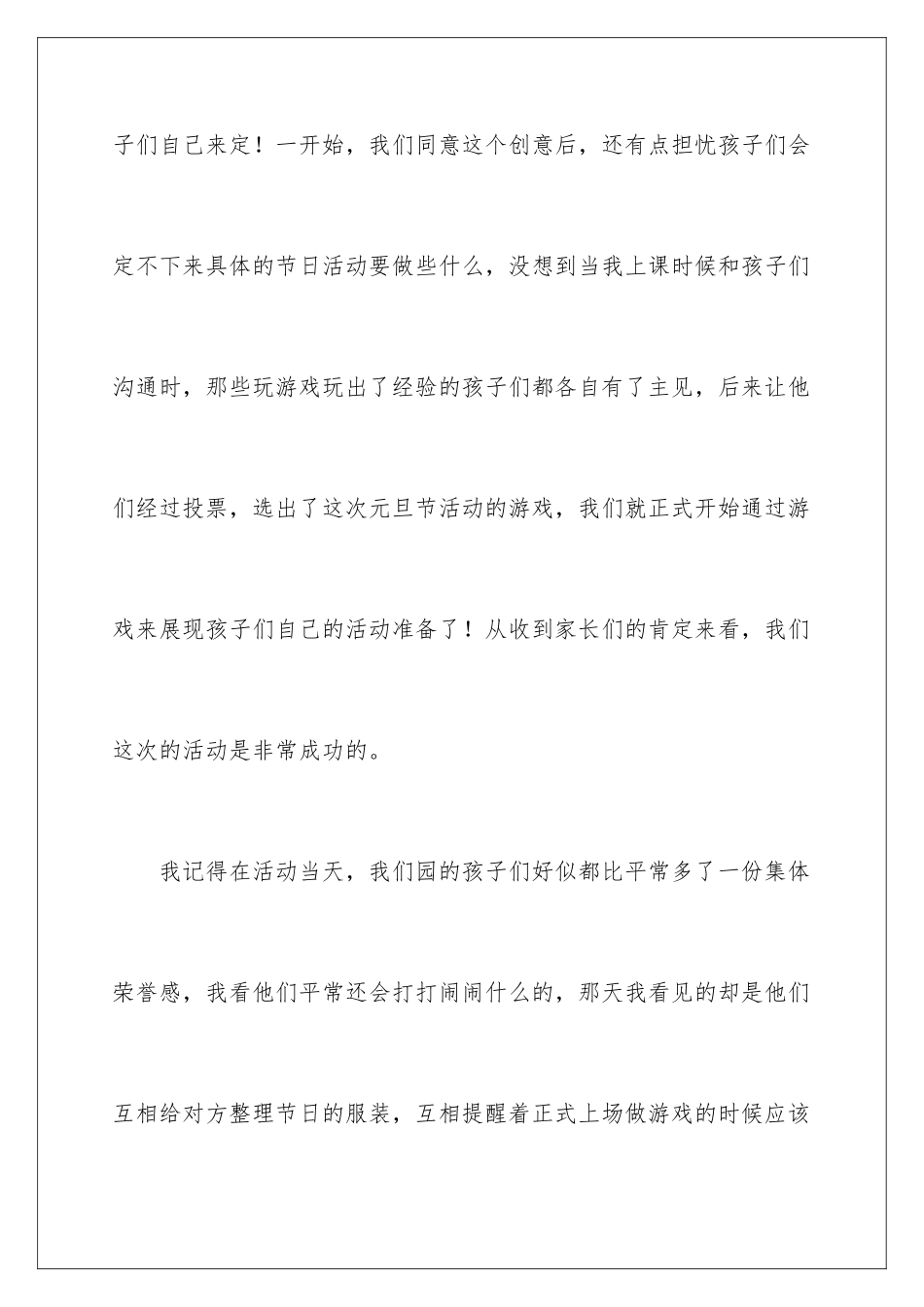 子们自己来定！一开始，我们同意这个创意后，还有点担忧孩子们会定不下来具体的节日活动要做些什么，没想到当我上课时候和孩子们沟通时，那些玩游戏玩出了经验的孩子们都各自有了主见，后来让他们经过投票，选出了这次元旦节活动的游戏，我们就正式开始通过游戏来展现孩子们自己的活动准备了！从收到家长们的肯定来看，我们这次的活动是非常成功的。

我记得在活动当天，我们园的孩子们好似都比平常多了一份集体荣誉感，我看他们平常还会打打闹闹什么的，那天我看见的却是他们互相给对方整理节日的服装，互相提醒着正式上场做游戏的时候应该